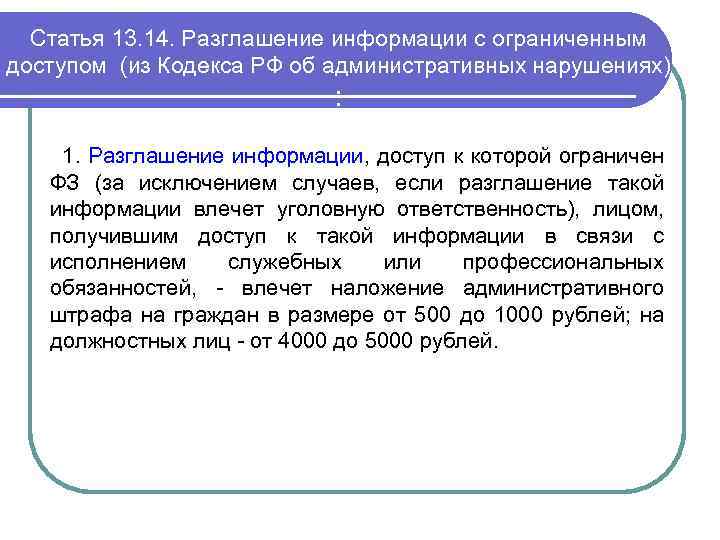 Статья 13.14. Разглашение информации с ограниченным доступом (из Кодекса РФ об административных нарушениях) :

1. Разглашение информации, доступ к которой ограничен ФЗ (за исключением случаев, если разглашение такой информации влечет уголовную ответственность), лицом, получившим доступ к такой информации в связи с исполнением служебных или профессиональных обязанностей, - влечет наложение административного штрафа на граждан в размере от 500 до 1000 рублей; на должностных лиц - от 4000 до 5000 рублей.